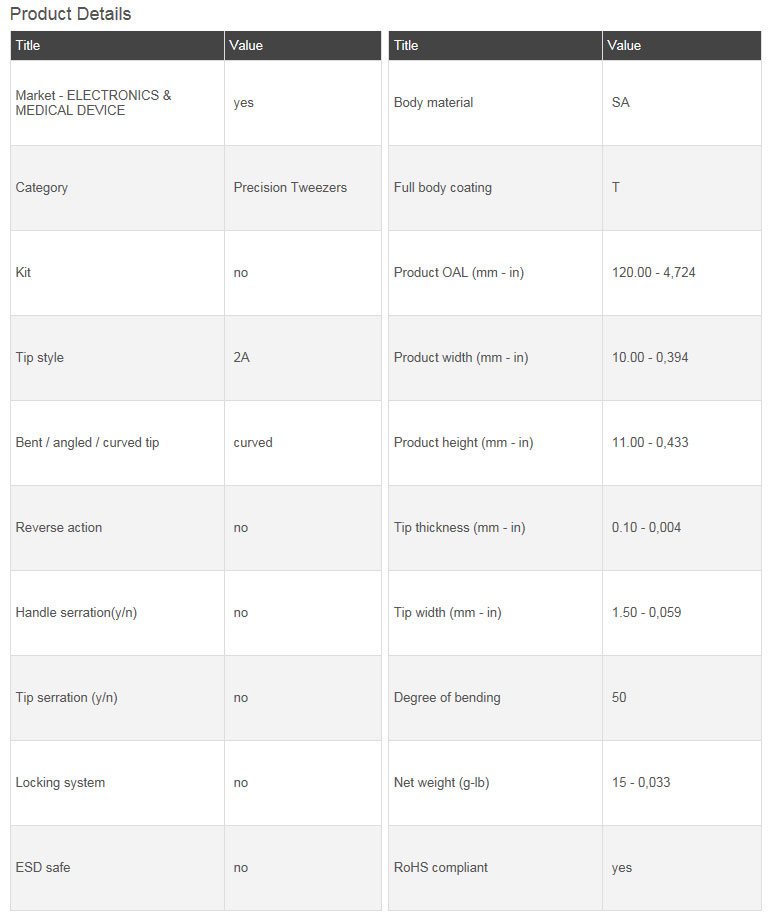 Product Details

| Title | Value |
|---|---|
| Market - ELECTRONICS & MEDICAL DEVICE | yes |
| Category | Precision Tweezers |
| Kit | no |
| Tip style | 2A |
| Bent / angled / curved tip | curved |
| Reverse action | no |
| Handle serration(y/n) | no |
| Tip serration (y/n) | no |
| Locking system | no |
| ESD safe | no |

| Title | Value |
|---|---|
| Body material | SA |
| Full body coating | T |
| Product OAL (mm - in) | 120.00 - 4,724 |
| Product width (mm - in) | 10.00 - 0,394 |
| Product height (mm - in) | 11.00 - 0,433 |
| Tip thickness (mm - in) | 0.10 - 0,004 |
| Tip width (mm - in) | 1.50 - 0,059 |
| Degree of bending | 50 |
| Net weight (g-lb) | 15 - 0,033 |
| RoHS compliant | yes |